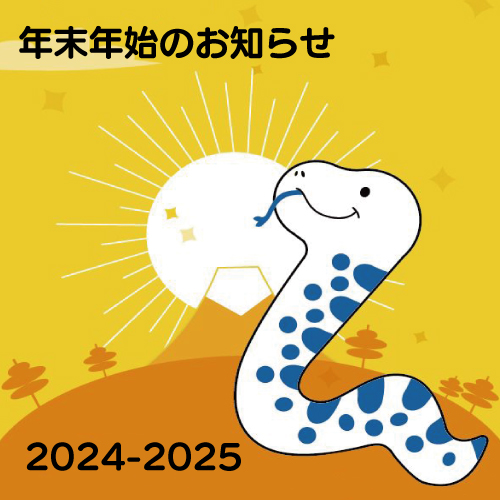 年末年始のお知らせ

2024-2025